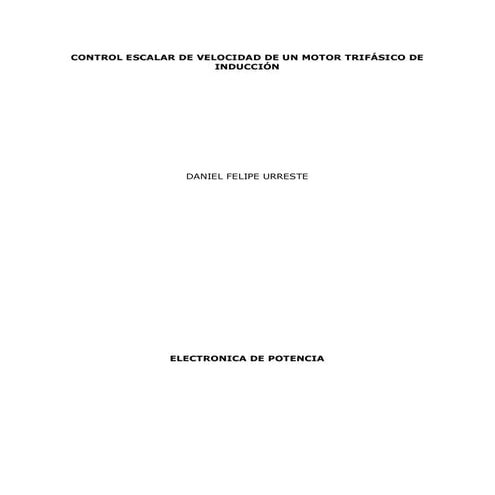 CONTROL ESCALAR DE VELOCIDAD DE UN MOTOR TRIFÁSICO DE INDUCCIÓN

DANIEL FELIPE URRESTE

ELECTRONICA DE POTENCIA